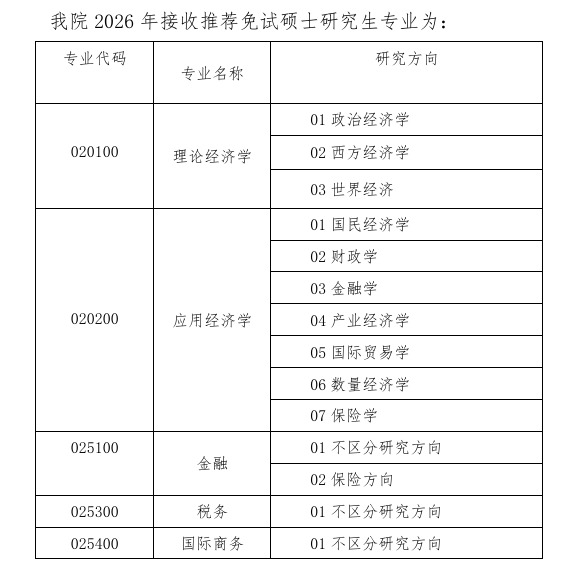 我院 2026 年接收推荐免试硕士研究生专业为：

| 专业代码 | 专业名称 | 研究方向 |
|---|---|---|
| 020100 | 理论经济学 | 01 政治经济学 |
| | | 02 西方经济学 |
| | | 03 世界经济 |
| 020200 | 应用经济学 | 01 国民经济学 |
| | | 02 财政学 |
| | | 03 金融学 |
| | | 04 产业经济学 |
| | | 05 国际贸易学 |
| | | 06 数量经济学 |
| | | 07 保险学 |
| 025100 | 金融 | 01 不区分研究方向 |
| | | 02 保险方向 |
| 025300 | 税务 | 01 不区分研究方向 |
| 025400 | 国际商务 | 01 不区分研究方向 |